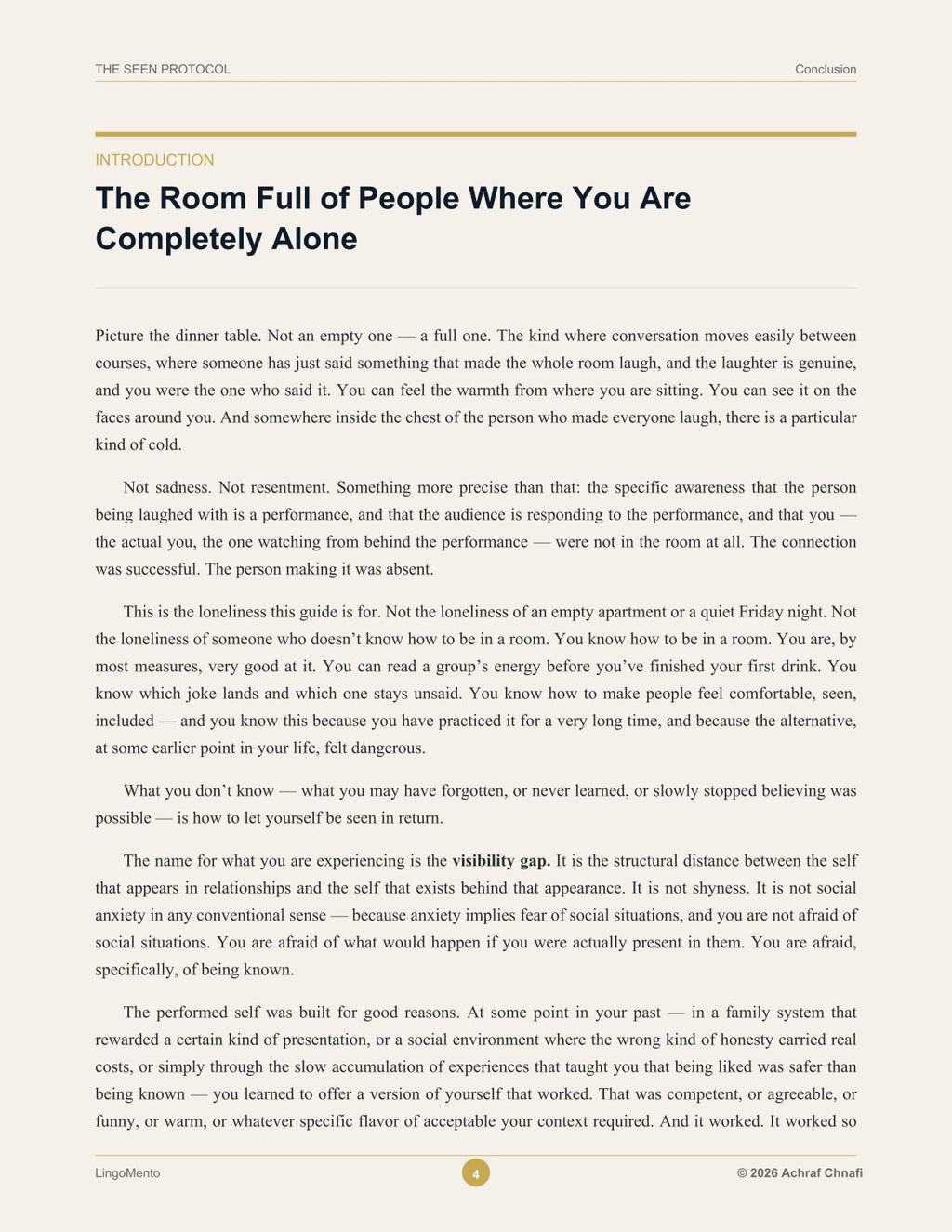 THE SEEN PROTOCOL
Conclusion

INTRODUCTION

The Room Full of People Where You Are Completely Alone

Picture the dinner table. Not an empty one — a full one. The kind where conversation moves easily between courses, where someone has just said something that made the whole room laugh, and the laughter is genuine, and you were the one who said it. You can feel the warmth from where you are sitting. You can see it on the faces around you. And somewhere inside the chest of the person who made everyone laugh, there is a particular kind of cold.

Not sadness. Not resentment. Something more precise than that: the specific awareness that the person being laughed with is a performance, and that the audience is responding to the performance, and that you — the actual you, the one watching from behind the performance — were not in the room at all. The connection was successful. The person making it was absent.

This is the loneliness this guide is for. Not the loneliness of an empty apartment or a quiet Friday night. Not the loneliness of someone who doesn't know how to be in a room. You know how to be in a room. You are, by most measures, very good at it. You can read a group's energy before you've finished your first drink. You know which joke lands and which one stays unsaid. You know how to make people feel comfortable, seen, included — and you know this because you have practiced it for a very long time, and because the alternative, at some earlier point in your life, felt dangerous.

What you don't know — what you may have forgotten, or never learned, or slowly stopped believing was possible — is how to let yourself be seen in return.

The name for what you are experiencing is the visibility gap. It is the structural distance between the self that appears in relationships and the self that exists behind that appearance. It is not shyness. It is not social anxiety in any conventional sense — because anxiety implies fear of social situations, and you are not afraid of social situations. You are afraid of what would happen if you were actually present in them. You are afraid, specifically, of being known.

The performed self was built for good reasons. At some point in your past — in a family system that rewarded a certain kind of presentation, or a social environment where the wrong kind of honesty carried real costs, or simply through the slow accumulation of experiences that taught you that being liked was safer than being known — you learned to offer a version of yourself that worked. That was competent, or agreeable, or funny, or warm, or whatever specific flavor of acceptable your context required. And it worked. It worked so

LingoMento
4
© 2026 Achraf Chnafi